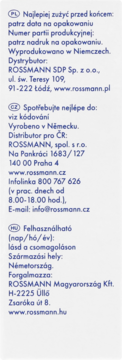 PL Najlepiej zużyć przed końcem: patrz data na opakowaniu
Numer partii produkcyjnej: patrz nadruk na opakowaniu.
Wyprodukowano w Niemczech.
Dystrybutor:
ROSSMANN SDP Sp. z o.o.,
ul. św. Teresy 109,
91-222 Łódź, www.rossmann.pl

CZ Spotřebujte nejlépe do: viz kódování
Vyrobeno v Německu.
Distributor pro ČR:
ROSSMANN, spol. s r.o.
Na Pankráci 1683/127
140 00 Praha 4
www.rossmann.cz
Infolinka 800 767 626
(v prac. dnech od 8.00-18.00 hod.),
E-mail: info@rossmann.cz

HU Felhasználható (nap/hó/év): lásd a csomagoláson
Származási hely:
Németország.
Forgalmazza:
ROSSMANN Magyarország Kft.
H-2225 Üllő
Zsaróka út 8.
www.rossmann.hu